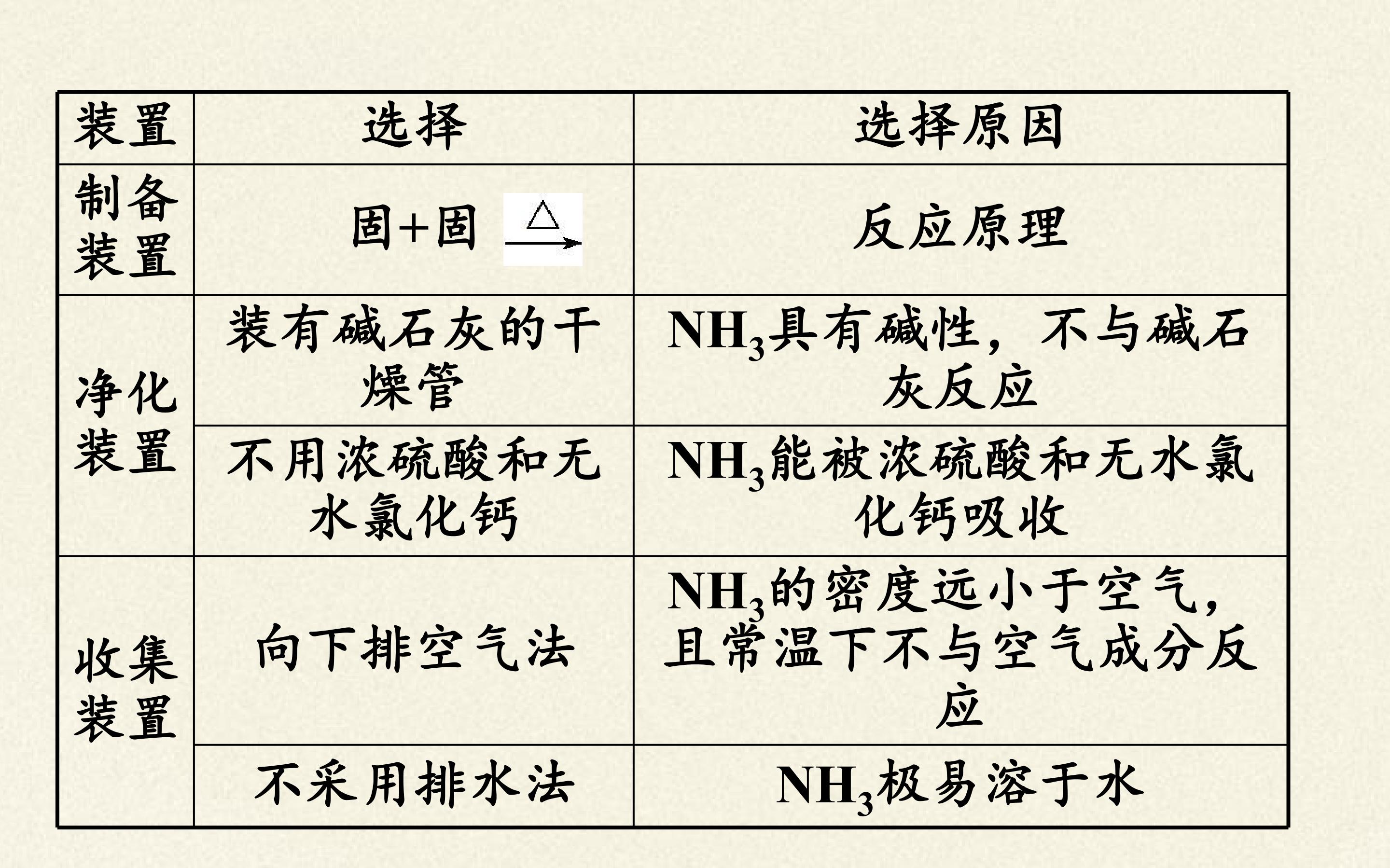 | 装置 | 选择 | 选择原因 |
|---|---|---|
| 制备装置 | 固+固 $\xrightarrow{\triangle}$ | 反应原理 |
| 净化装置 | 装有碱石灰的干燥管 | $NH_3$具有碱性，不与碱石灰反应 |
|  | 不用浓硫酸和无水氯化钙 | $NH_3$能被浓硫酸和无水氯化钙吸收 |
| 收集装置 | 向下排空气法 | $NH_3$的密度远小于空气，且常温下不与空气成分反应 |
|  | 不采用排水法 | $NH_3$极易溶于水 |